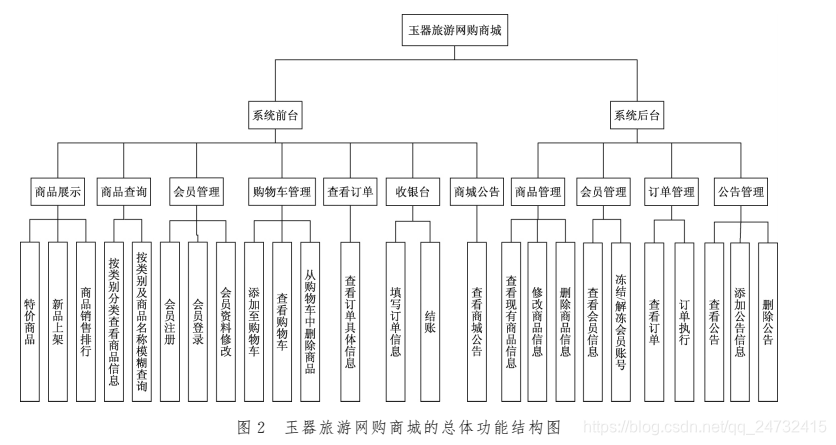 玉器旅游网购商城

系统前台

系统后台

商品展示

商品查询

会员管理

购物车管理

查看订单

收银台

商城公告

商品管理

会员管理

订单管理

公告管理

特价商品

新品上架

商品销售排行

按类别分类查看商品信息

按类别及商品名称模糊查询

会员注册

会员登录

会员资料修改

添加至购物车

查看购物车

从购物车中删除商品

查看订单具体信息

填写订单信息

结账

查看商城公告

查看现有商品信息

修改商品信息

删除商品信息

查看会员信息

冻结解冻会员账号

查看订单

订单执行

查看公告

添加公告信息

删除公告

图 2　玉器旅游网购商城的总体功能结构图

https://blog.csdn.net/qq_24732415